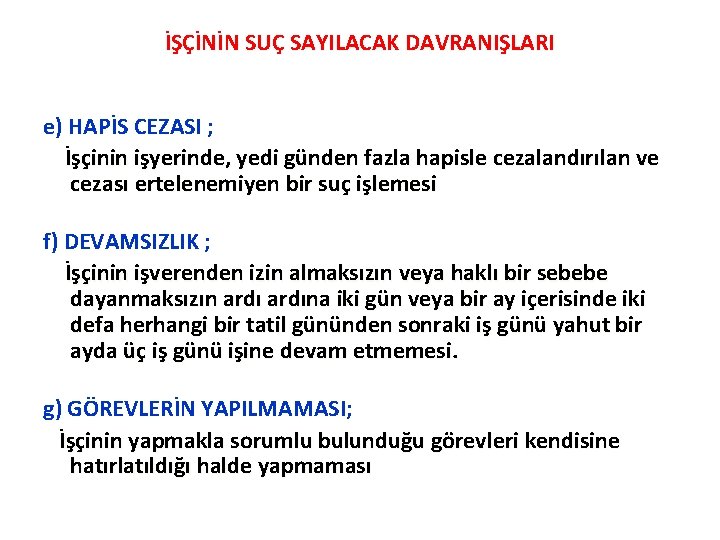 İŞÇİNİN SUÇ SAYILACAK DAVRANIŞLARI

e) HAPİS CEZASI ;
İşçinin işyerinde, yedi günden fazla hapisle cezalandırılan ve cezası ertelenemiyen bir suç işlemesi

f) DEVAMSIZLIK ;
İşçinin işverenden izin almaksızın veya haklı bir sebebe dayanmaksızın ardı ardına iki gün veya bir ay içerisinde iki defa herhangi bir tatil gününden sonraki iş günü yahut bir ayda üç iş günü işine devam etmemesi.

g) GÖREVLERİN YAPILMAMASI;
İşçinin yapmakla sorumlu bulunduğu görevleri kendisine hatırlatıldığı halde yapmaması